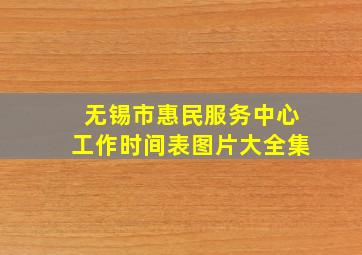 无锡市惠民服务中心
工作时间表图片大全集